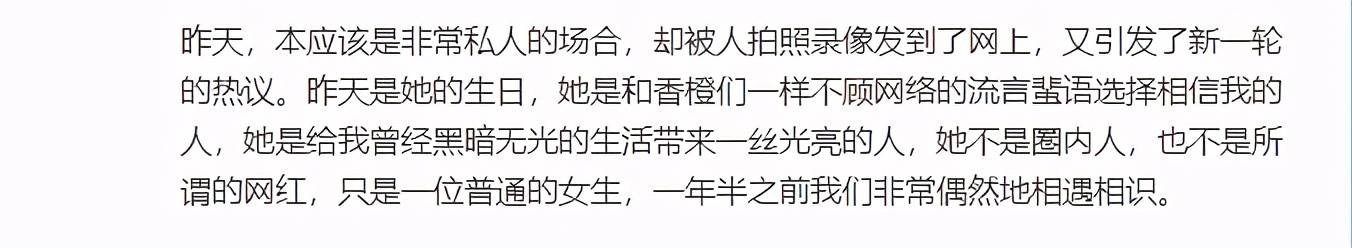 昨天，本应该是非常私人的场合，却被人拍照录像发到了网上，又引发了新一轮的热议。昨天是她的生日，她是和香橙们一样不顾网络的流言蜚语选择相信我的人，她是给我曾经黑暗无光的生活带来一丝光亮的人，她不是圈内人，也不是所谓的网红，只是一位普通的女生，一年半之前我们非常偶然地相遇相识。